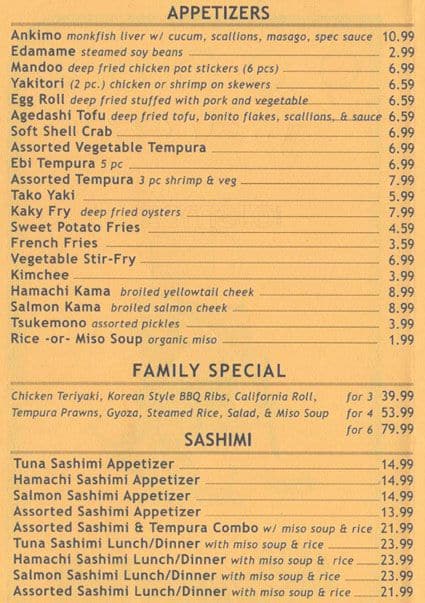 APPETIZERS

Ankimo monkfish liver w/ cucum, scallions, masago, spec sauce 10.99
Edamame steamed soy beans 2.99
Mandoo deep fried chicken pot stickers (6 pcs) 6.99
Yakitori (2 pc.) chicken or shrimp on skewers 6.59
Egg Roll deep fried stuffed with pork and vegetable 6.59
Agedashi Tofu deep fried tofu, bonito flakes, scallions, & sauce 6.59
Soft Shell Crab 6.99
Assorted Vegetable Tempura 6.99
Ebi Tempura 5 pc 6.99
Assorted Tempura 3 pc shrimp & veg 7.99
Tako Yaki 5.99
Kaky Fry deep fried oysters 7.99
Sweet Potato Fries 4.59
French Fries 3.59
Vegetable Stir-Fry 6.99
Kimchee 3.99
Hamachi Kama broiled yellowtail cheek 8.99
Salmon Kama broiled salmon cheek 8.99
Tsukemono assorted pickles 3.99
Rice -or- Miso Soup organic miso 1.99

FAMILY SPECIAL

Chicken Teriyaki, Korean Style BBQ Ribs, California Roll, Tempura Prawns, Gyoza, Steamed Rice, Salad, & Miso Soup
for 3 39.99
for 4 53.99
for 6 79.99

SASHIMI

Tuna Sashimi Appetizer 14.99
Hamachi Sashimi Appetizer 14.99
Salmon Sashimi Appetizer 14.99
Assorted Sashimi Appetizer 13.99
Assorted Sashimi & Tempura Combo w/ miso soup & rice 21.99
Tuna Sashimi Lunch/Dinner with miso soup & rice 23.99
Hamachi Sashimi Lunch/Dinner with miso soup & rice 23.99
Salmon Sashimi Lunch/Dinner with miso soup & rice 23.99
Assorted Sashimi Lunch/Dinner with miso soup & rice 21.99